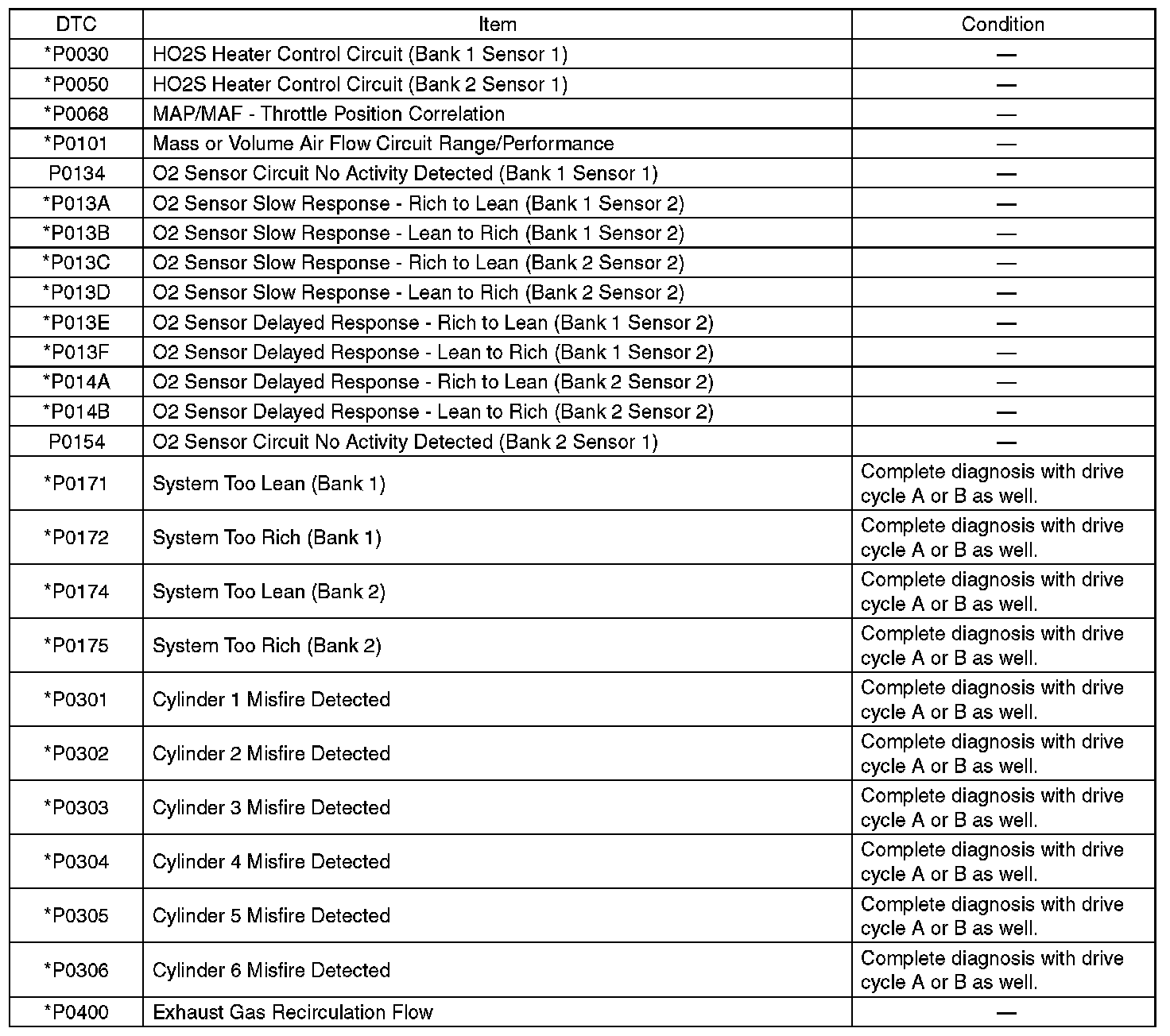 | DTC | Item | Condition |
|---|---|---|
| *P0030 | HO2S Heater Control Circuit (Bank 1 Sensor 1) | — |
| *P0050 | HO2S Heater Control Circuit (Bank 2 Sensor 1) | — |
| *P0068 | MAP/MAF - Throttle Position Correlation | — |
| *P0101 | Mass or Volume Air Flow Circuit Range/Performance | — |
| P0134 | O2 Sensor Circuit No Activity Detected (Bank 1 Sensor 1) | — |
| *P013A | O2 Sensor Slow Response - Rich to Lean (Bank 1 Sensor 2) | — |
| *P013B | O2 Sensor Slow Response - Lean to Rich (Bank 1 Sensor 2) | — |
| *P013C | O2 Sensor Slow Response - Rich to Lean (Bank 2 Sensor 2) | — |
| *P013D | O2 Sensor Slow Response - Lean to Rich (Bank 2 Sensor 2) | — |
| *P013E | O2 Sensor Delayed Response - Rich to Lean (Bank 1 Sensor 2) | — |
| *P013F | O2 Sensor Delayed Response - Lean to Rich (Bank 1 Sensor 2) | — |
| *P014A | O2 Sensor Delayed Response - Rich to Lean (Bank 2 Sensor 2) | — |
| *P014B | O2 Sensor Delayed Response - Lean to Rich (Bank 2 Sensor 2) | — |
| P0154 | O2 Sensor Circuit No Activity Detected (Bank 2 Sensor 1) | — |
| *P0171 | System Too Lean (Bank 1) | Complete diagnosis with drive cycle A or B as well. |
| *P0172 | System Too Rich (Bank 1) | Complete diagnosis with drive cycle A or B as well. |
| *P0174 | System Too Lean (Bank 2) | Complete diagnosis with drive cycle A or B as well. |
| *P0175 | System Too Rich (Bank 2) | Complete diagnosis with drive cycle A or B as well. |
| *P0301 | Cylinder 1 Misfire Detected | Complete diagnosis with drive cycle A or B as well. |
| *P0302 | Cylinder 2 Misfire Detected | Complete diagnosis with drive cycle A or B as well. |
| *P0303 | Cylinder 3 Misfire Detected | Complete diagnosis with drive cycle A or B as well. |
| *P0304 | Cylinder 4 Misfire Detected | Complete diagnosis with drive cycle A or B as well. |
| *P0305 | Cylinder 5 Misfire Detected | Complete diagnosis with drive cycle A or B as well. |
| *P0306 | Cylinder 6 Misfire Detected | Complete diagnosis with drive cycle A or B as well. |
| *P0400 | Exhaust Gas Recirculation Flow | — |